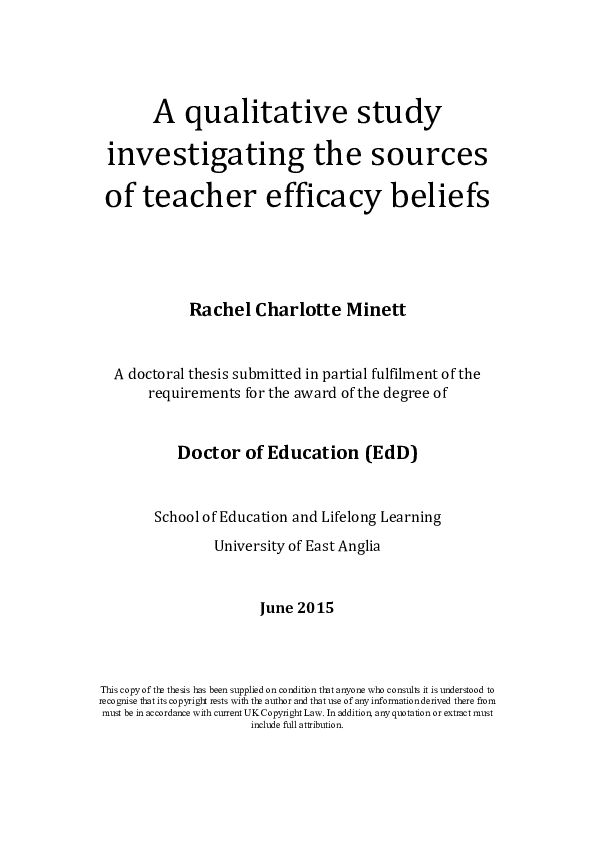 A qualitative study investigating the sources of teacher efficacy beliefs

Rachel Charlotte Minett

A doctoral thesis submitted in partial fulfilment of the requirements for the award of the degree of

Doctor of Education (EdD)

School of Education and Lifelong Learning
University of East Anglia

June 2015

This copy of the thesis has been supplied on condition that anyone who consults it is understood to recognise that its copyright rests with the author and that use of any information derived there from must be in accordance with current UK Copyright Law. In addition, any quotation or extract must include full attribution.